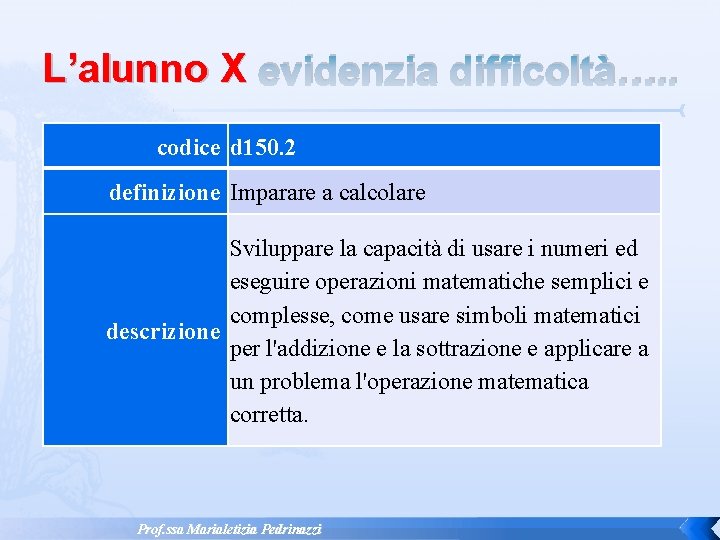 L’alunno X evidenzia difficoltà…..

| codice | d150.2 |
|---|---|
| definizione | Imparare a calcolare |
| descrizione | Sviluppare la capacità di usare i numeri ed eseguire operazioni matematiche semplici e complesse, come usare simboli matematici per l'addizione e la sottrazione e applicare a un problema l'operazione matematica corretta. |

Prof.ssa Marialetizia Pedrinazzi